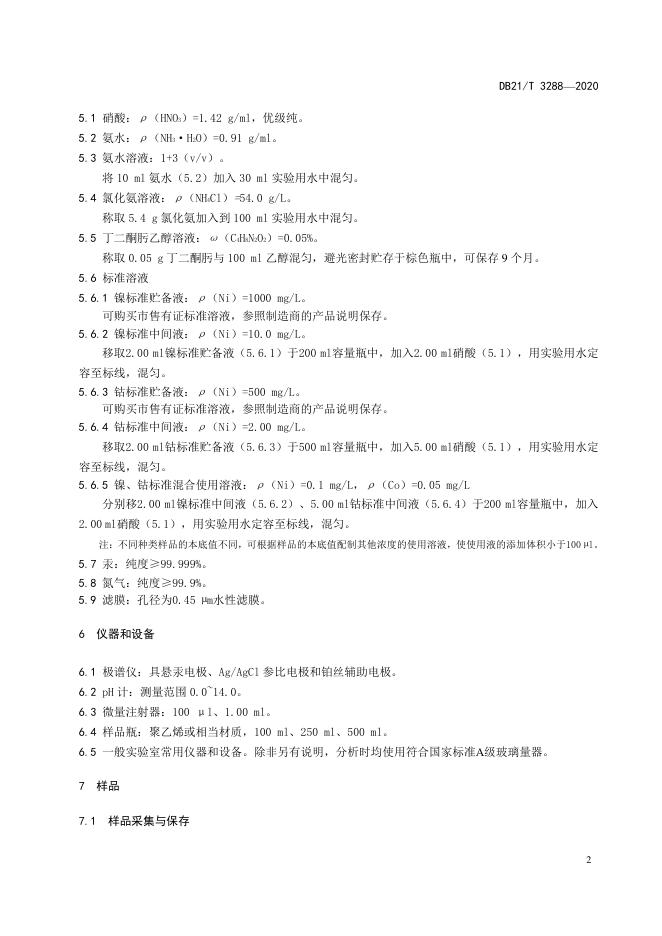 DB21/T 3288—2020

5.1 硝酸：$\rho$（$HNO_3$）=1.42 g/ml，优级纯。
5.2 氨水：$\rho$（$NH_3 \cdot H_2O$）=0.91 g/ml。
5.3 氨水溶液：1+3（v/v）。
将 10 ml 氨水（5.2）加入 30 ml 实验用水中混匀。
5.4 氯化氨溶液：$\rho$（$NH_4Cl$）=54.0 g/L。
称取 5.4 g 氯化氨加入到 100 ml 实验用水中混匀。
5.5 丁二酮肟乙醇溶液：$\omega$（$C_4H_8N_2O_2$）=0.05%。
称取 0.05 g 丁二酮肟与 100 ml 乙醇混匀，避光密封贮存于棕色瓶中，可保存 9 个月。
5.6 标准溶液
5.6.1 镍标准贮备液：$\rho$（Ni）=1000 mg/L。
可购买市售有证标准溶液，参照制造商的产品说明保存。
5.6.2 镍标准中间液：$\rho$（Ni）=10.0 mg/L。
移取2.00 ml镍标准贮备液（5.6.1）于200 ml容量瓶中，加入2.00 ml硝酸（5.1），用实验用水定容至标线，混匀。
5.6.3 钴标准贮备液：$\rho$（Ni）=500 mg/L。
可购买市售有证标准溶液，参照制造商的产品说明保存。
5.6.4 钴标准中间液：$\rho$（Ni）=2.00 mg/L。
移取2.00 ml钴标准贮备液（5.6.3）于500 ml容量瓶中，加入5.00 ml硝酸（5.1），用实验用水定容至标线，混匀。
5.6.5 镍、钴标准混合使用溶液：$\rho$（Ni）=0.1 mg/L，$\rho$（Co）=0.05 mg/L
分别移2.00 ml镍标准中间液（5.6.2）、5.00 ml钴标准中间液（5.6.4）于200 ml容量瓶中，加入2.00 ml硝酸（5.1），用实验用水定容至标线，混匀。
注：不同种类样品的本底值不同，可根据样品的本底值配制其他浓度的使用溶液，使使用液的添加体积小于100 μl。
5.7 汞：纯度≥99.999%。
5.8 氮气：纯度≥99.9%。
5.9 滤膜：孔径为0.45 μm水性滤膜。

6 仪器和设备

6.1 极谱仪：具悬汞电极、Ag/AgCl 参比电极和铂丝辅助电极。
6.2 pH 计：测量范围 0.0~14.0。
6.3 微量注射器：100 μl、1.00 ml。
6.4 样品瓶：聚乙烯或相当材质，100 ml、250 ml、500 ml。
6.5 一般实验室常用仪器和设备。除非另有说明，分析时均使用符合国家标准A级玻璃量器。

7 样品

7.1 样品采集与保存

2